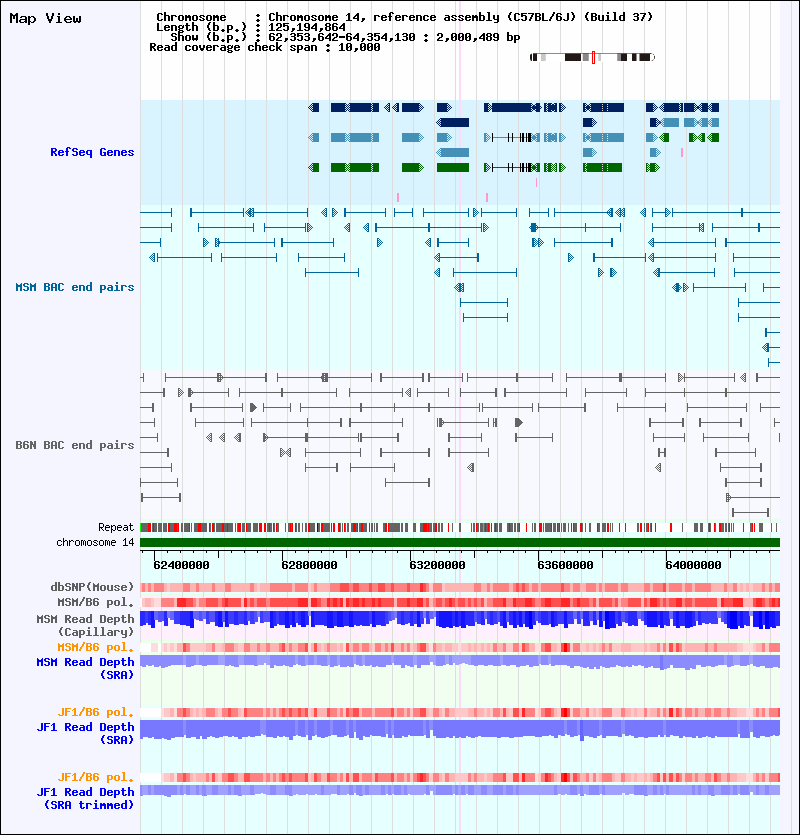 Map View

Chromosome : Chromosome 14, reference assembly (C57BL/6J) (Build 37)
Length (b.p.) : 125,194,864
Show (b.p.) : 62,353,642-64,354,130 : 2,000,489 bp
Read coverage check span : 10,000

RefSeq Genes

MSM BAC end pairs

B6N BAC end pairs

Repeat
chromosome 14

62400000
62800000
63200000
63600000
64000000

dbSNP(Mouse)
MSM/B6 pol.
MSM Read Depth (Capillary)
MSM/B6 pol.
MSM Read Depth (SRA)

JF1/B6 pol.
JF1 Read Depth (SRA)

JF1/B6 pol.
JF1 Read Depth (SRA trimmed)